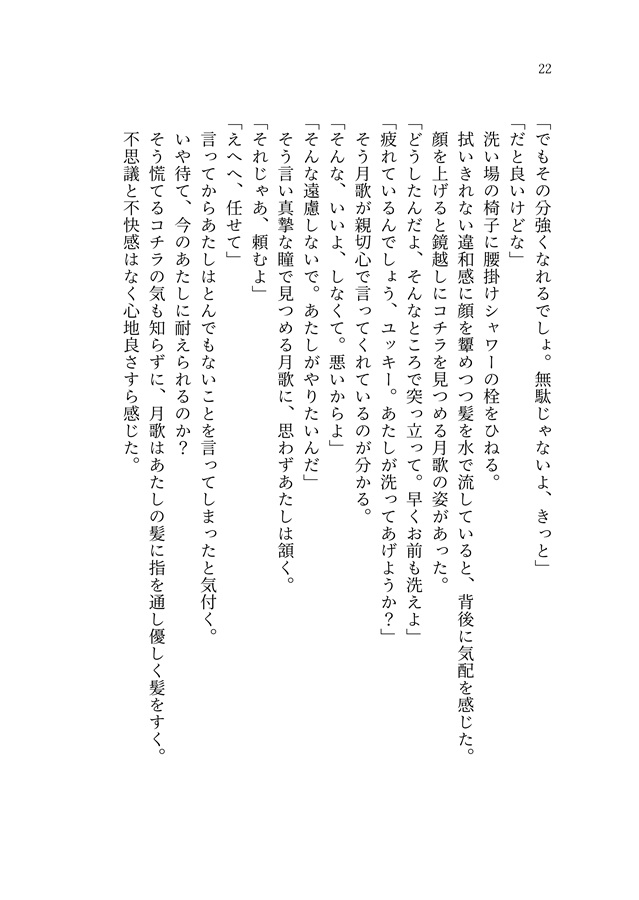 22

「でもその分強くなれるでしょ。無駄じゃないよ、きっと」
「だと良いけどな」
洗い場の椅子に腰掛けシャワーの栓をひねる。
拭いきれない違和感に顔を顰めつつ髪を水で流していると、背後に気配を感じた。
顔を上げると鏡越しにコチラを見つめる月歌の姿があった。
「どうしたんだよ、そんなところで突っ立って。早くお前も洗えよ」
「疲れているんでしょう、ユッキー。あたしが洗ってあげようか？」
そう月歌が親切心で言ってくれているのが分かる。
「そんな、いいよ、しなくて。悪いからよ」
「そんな遠慮しないで。あたしがやりたいんだ」
そう言い真摯な瞳で見つめる月歌に、思わずあたしは頷く。
「それじゃあ、頼むよ」
「えへへ、任せて」
言ってからあたしはとんでもないことを言ってしまったと気付く。
いや待て、今のあたしに耐えられるのか？
そう慌てるコチラの気も知らずに、月歌はあたしの髪に指を通し優しく髪をすく。
不思議と不快感はなく心地良さすら感じた。